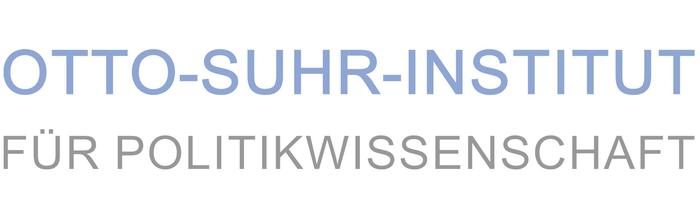 OTTO-SUHR-INSTITUT
FÜR POLITIKWISSENSCHAFT